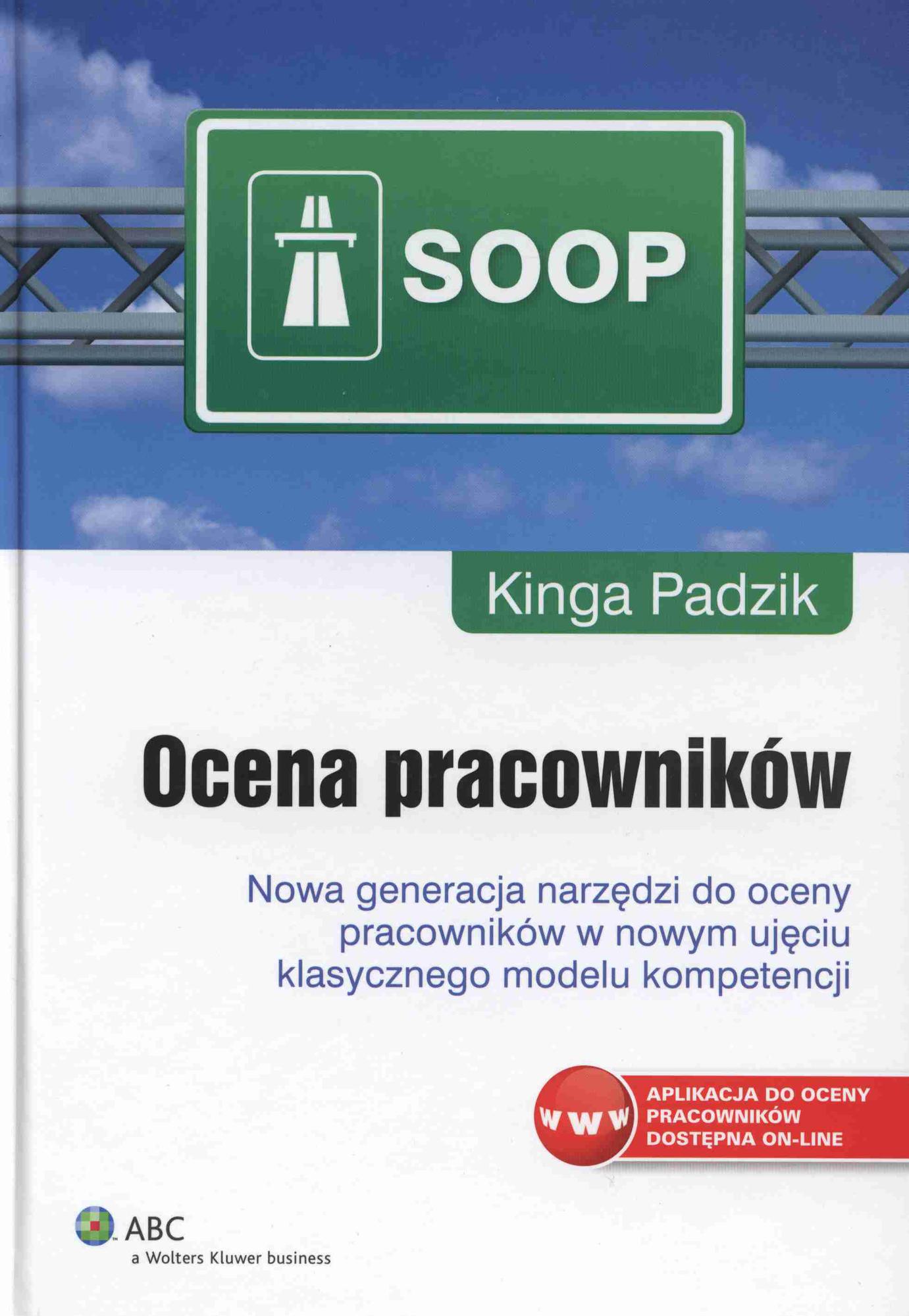 SOOP

Kinga Padzik

Ocena pracowników

Nowa generacja narzędzi do oceny pracowników w nowym ujęciu klasycznego modelu kompetencji

www

APLIKACJA DO OCENY PRACOWNIKÓW DOSTĘPNA ON-LINE

ABC
a Wolters Kluwer business